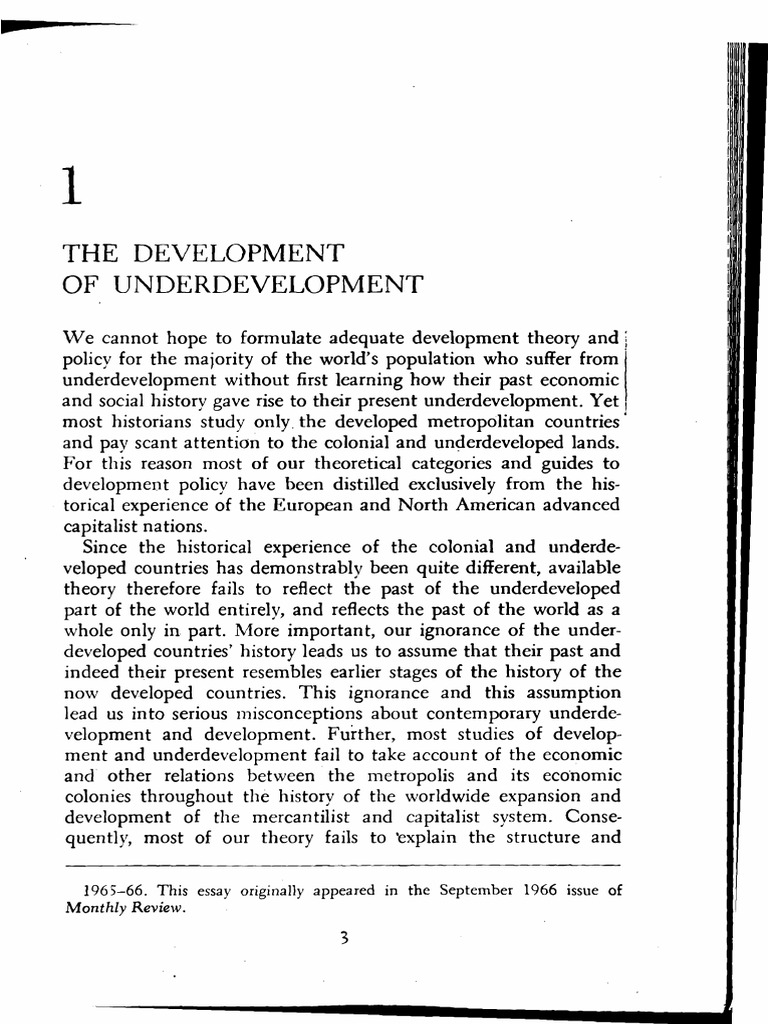 1

THE DEVELOPMENT OF UNDERDEVELOPMENT

We cannot hope to formulate adequate development theory and policy for the majority of the world's population who suffer from underdevelopment without first learning how their past economic and social history gave rise to their present underdevelopment. Yet most historians study only the developed metropolitan countries and pay scant attention to the colonial and underdeveloped lands. For this reason most of our theoretical categories and guides to development policy have been distilled exclusively from the historical experience of the European and North American advanced capitalist nations.

Since the historical experience of the colonial and underdeveloped countries has demonstrably been quite different, available theory therefore fails to reflect the past of the underdeveloped part of the world entirely, and reflects the past of the world as a whole only in part. More important, our ignorance of the underdeveloped countries' history leads us to assume that their past and indeed their present resembles earlier stages of the history of the now developed countries. This ignorance and this assumption lead us into serious misconceptions about contemporary underdevelopment and development. Further, most studies of development and underdevelopment fail to take account of the economic and other relations between the metropolis and its economic colonies throughout the history of the worldwide expansion and development of the mercantilist and capitalist system. Consequently, most of our theory fails to explain the structure and

1965–66. This essay originally appeared in the September 1966 issue of Monthly Review.

3